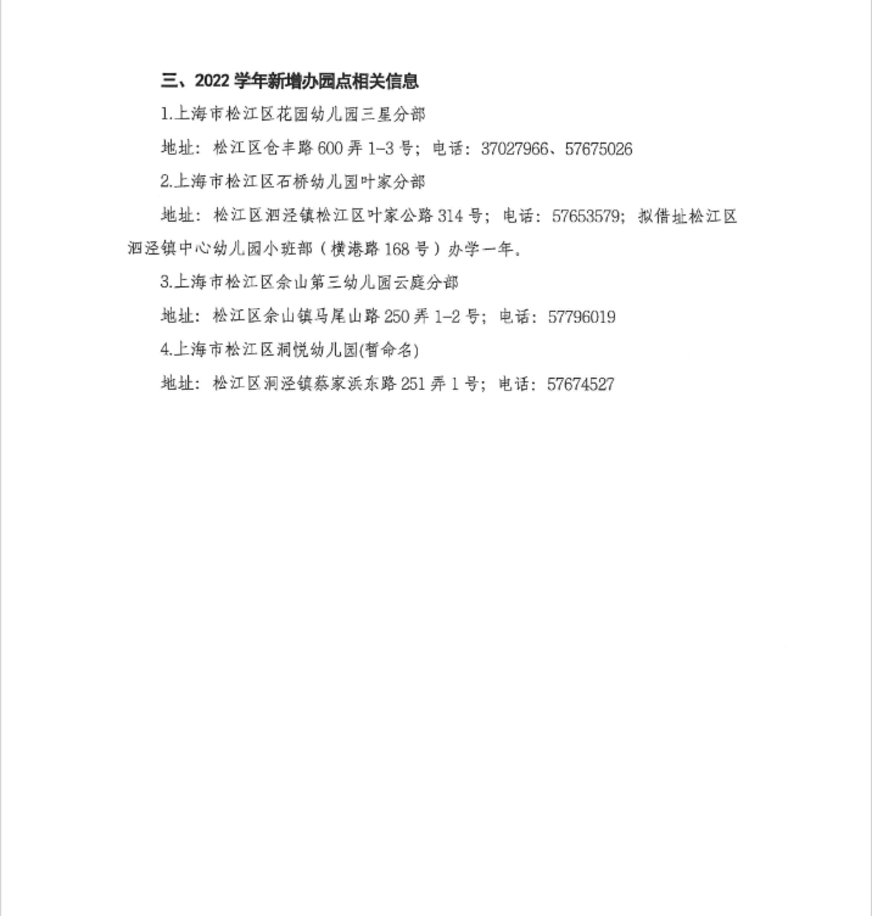 三、2022 学年新增办园点相关信息

1.上海市松江区花园幼儿园三星分部

地址：松江区仓丰路 600 弄 1-3 号；电话：37027966、57675026

2.上海市松江区石桥幼儿园叶家分部

地址：松江区泗泾镇松江区叶家公路 314 号；电话：57653579；拟借址松江区泗泾镇中心幼儿园小班部（横港路 168 号）办学一年。

3.上海市松江区佘山第三幼儿园云庭分部

地址：松江区佘山镇马尾山路 250 弄 1-2 号；电话：57796019

4.上海市松江区洞悦幼儿园(暂命名)

地址：松江区洞泾镇蔡家浜东路 251 弄 1 号；电话：57674527